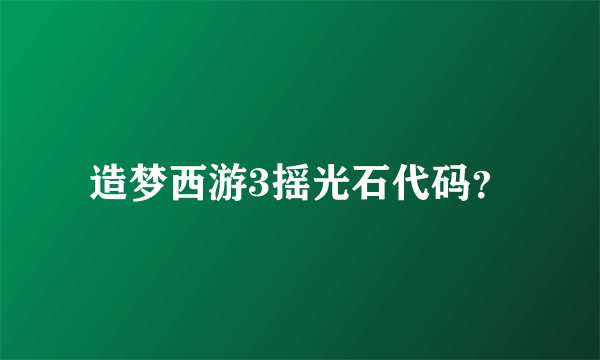 造梦西游3摇光石代码?